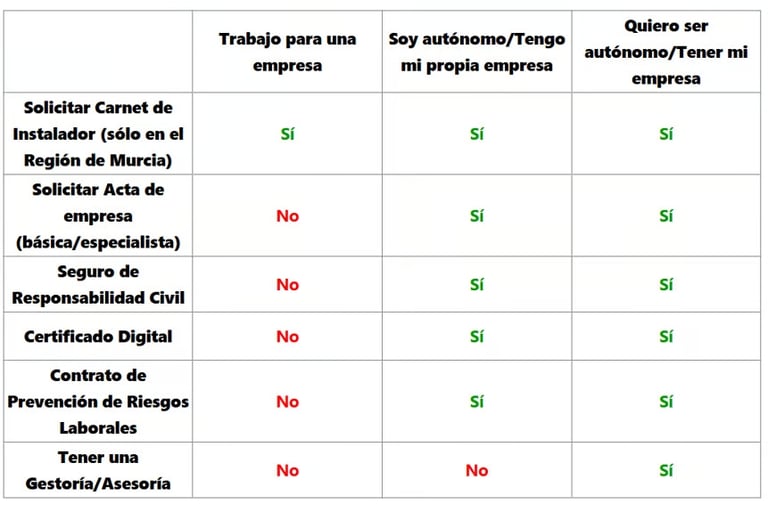 | | Trabajo para una empresa | Soy autónomo/Tengo mi propia empresa | Quiero ser autónomo/Tener mi empresa |
|---|---|---|---|
| Solicitar Carnet de Instalador (sólo en el Región de Murcia) | Sí | Sí | Sí |
| Solicitar Acta de empresa (básica/especialista) | No | Sí | Sí |
| Seguro de Responsabilidad Civil | No | Sí | Sí |
| Certificado Digital | No | Sí | Sí |
| Contrato de Prevención de Riesgos Laborales | No | Sí | Sí |
| Tener una Gestoría/Asesoría | No | No | Sí |